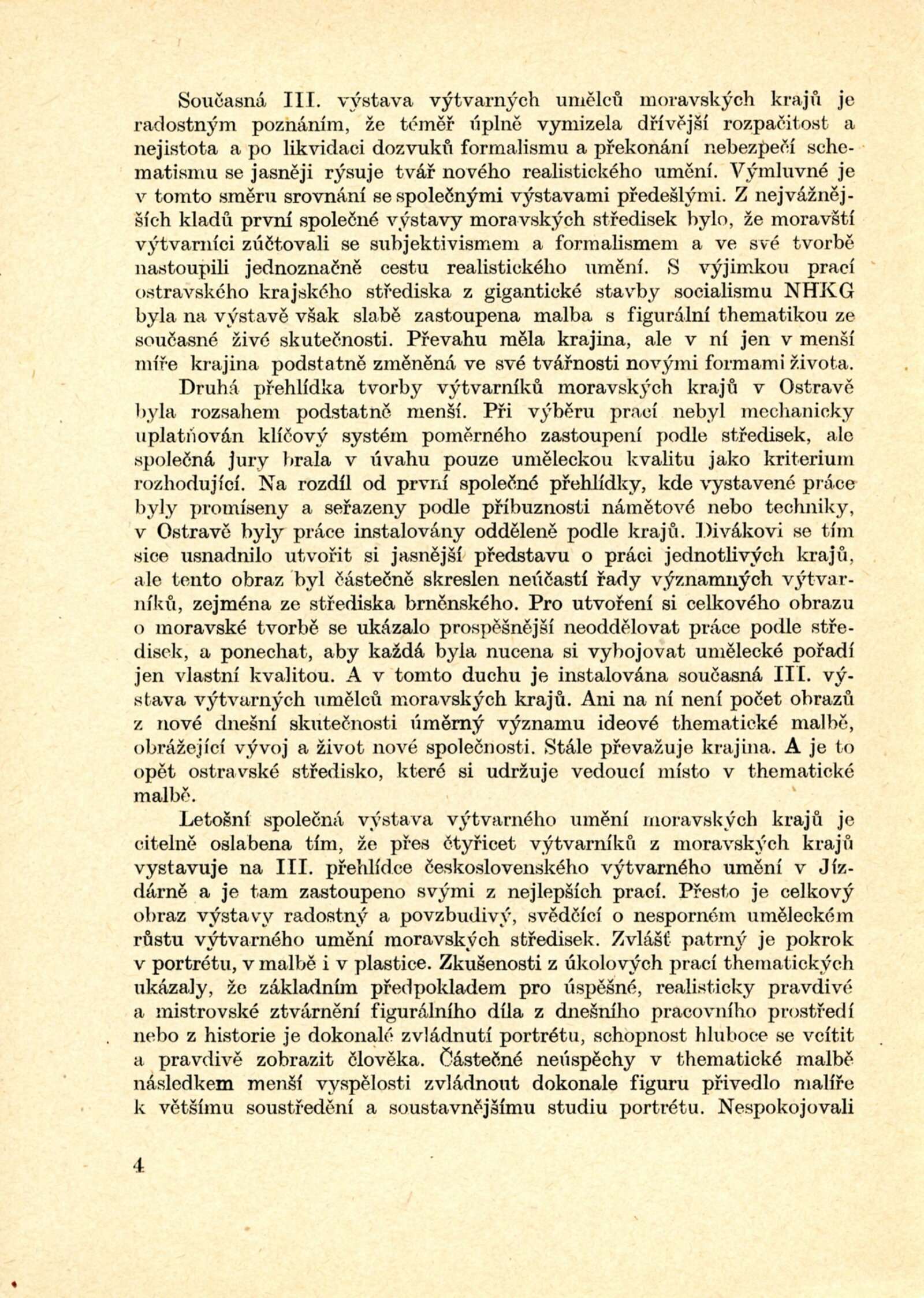 Současná III. výstava výtvarných umělců moravských krajů je radostným poznáním, že téměř úplně vymizela dřívější rozpačitost a nejistota a po likvidaci dozvuků formalismu a překonání nebezpečí schematismu se jasněji rýsuje tvář nového realistického umění. Výmluvné je v tomto směru srovnání se společnými výstavami předešlými. Z nejvážnějších kladů první společné výstavy moravských středisek bylo, že moravští výtvarníci zúčtovali se subjektivismem a formalismem a ve své tvorbě nastoupili jednoznačně cestu realistického umění. S výjimkou prací ostravského krajského střediska z gigantické stavby socialismu NHKG byla na výstavě však slabě zastoupena malba s figurální thematikou ze současné živé skutečnosti. Převahu měla krajina, ale v ní jen v menší míře krajina podstatně změněná ve své tvářnosti novými formami života.

Druhá přehlídka tvorby výtvarníků moravských krajů v Ostravě byla rozsahem podstatně menší. Při výběru prací nebyl mechanicky uplatňován klíčový systém poměrného zastoupení podle středisek, ale společná jury brala v úvahu pouze uměleckou kvalitu jako kriterium rozhodující. Na rozdíl od první společné přehlídky, kde vystavené práce byly promíseny a seřazeny podle příbuznosti námětové nebo techniky, v Ostravě byly práce instalovány odděleně podle krajů. Divákovi se tím sice usnadnilo utvořit si jasnější představu o práci jednotlivých krajů, ale tento obraz byl částečně skreslen neúčastí řady významných výtvarníků, zejména ze střediska brněnského. Pro utvoření si celkového obrazu o moravské tvorbě se ukázalo prospěšnější neoddělovat práce podle středisek, a ponechat, aby každá byla nucena si vybojovat umělecké pořadí jen vlastní kvalitou. A v tomto duchu je instalována současná III. výstava výtvarných umělců moravských krajů. Ani na ní není počet obrazů z nové dnešní skutečnosti úměrný významu ideové thematické malbě, obrážející vývoj a život nové společnosti. Stále převažuje krajina. A je to opět ostravské středisko, které si udržuje vedoucí místo v thematické malbě.

Letošní společná výstava výtvarného umění moravských krajů je citelně oslabena tím, že přes čtyřicet výtvarníků z moravských krajů vystavuje na III. přehlídce československého výtvarného umění v Jízdárně a je tam zastoupeno svými z nejlepších prací. Přesto je celkový obraz výstavy radostný a povzbudivý, svědčící o nesporném uměleckém růstu výtvarného umění moravských středisek. Zvlášť patrný je pokrok v portrétu, v malbě i v plastice. Zkušenosti z úkolových prací thematických ukázaly, že základním předpokladem pro úspěšné, realisticky pravdivé a mistrovské ztvárnění figurálního díla z dnešního pracovního prostředí nebo z historie je dokonalé zvládnutí portrétu, schopnost hluboce se vcítit a pravdivě zobrazit člověka. Částečné neúspěchy v thematické malbě následkem menší vyspělosti zvládnout dokonale figuru přivedlo malíře k většímu soustředění a soustavnějšímu studiu portrétu. Nespokojovali

4